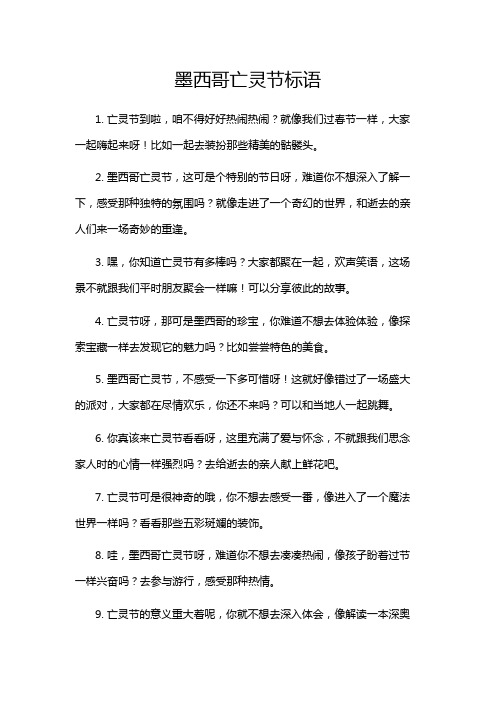 墨西哥亡灵节标语

1. 亡灵节到啦，咱不得好好热闹热闹？就像我们过春节一样，大家一起嗨起来呀！比如一起去装扮那些精美的骷髅头。

2. 墨西哥亡灵节，这可是个特别的节日呀，难道你不想深入了解一下，感受那种独特的氛围吗？就像走进了一个奇幻的世界，和逝去的亲人们来一场奇妙的重逢。

3. 嘿，你知道亡灵节有多棒吗？大家都聚在一起，欢声笑语，这场景不就跟我们平时朋友聚会一样嘛！可以分享彼此的故事。

4. 亡灵节呀，那可是墨西哥的珍宝，你难道不想去体验体验，像探索宝藏一样去发现它的魅力吗？比如尝尝特色的美食。

5. 墨西哥亡灵节，不感受一下多可惜呀！这就好像错过了一场盛大的派对，大家都在尽情欢乐，你还不来吗？可以和当地人一起跳舞。

6. 你真该来亡灵节看看呀，这里充满了爱与怀念，不就跟我们思念家人时的心情一样强烈吗？去给逝去的亲人献上鲜花吧。

7. 亡灵节可是很神奇的哦，你不想去感受一番，像进入了一个魔法世界一样吗？看看那些五彩斑斓的装饰。

8. 哇，墨西哥亡灵节呀，难道你不想去凑凑热闹，像孩子盼着过节一样兴奋吗？去参与游行，感受那种热情。

9. 亡灵节的意义重大着呢，你就不想去深入体会，像解读一本深奥